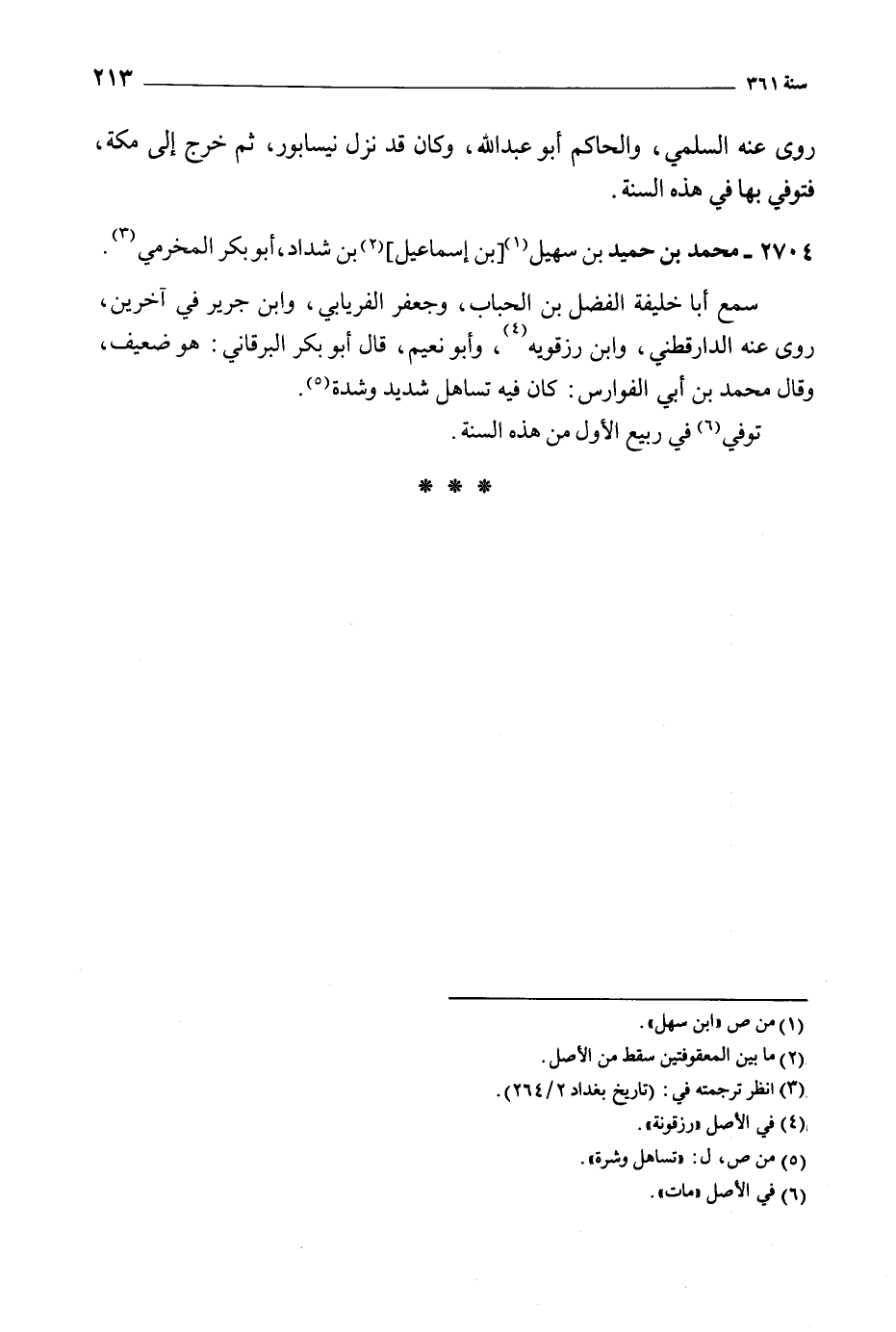 سنة ٣٦١ ٢١٣

روى عنه السلمي، والحاكم أبو عبدالله، وكان قد نزل نيسابور، ثم خرج إلى مكة، فتوفي بها في هذه السنة.

٢٧٠٤ ـ محمد بن حميد بن سهيل(١)[بن إسماعيل](٢) بن شداد، أبو بكر المخرمي(٣).

سمع أبا خليفة الفضل بن الحباب، وجعفر الفريابي، وابن جرير في آخرين، روى عنه الدارقطني، وابن رزقويه(٤)، وأبو نعيم، قال أبو بكر البرقاني: هو ضعيف، وقال محمد بن أبي الفوارس: كان فيه تساهل شديد وشدة(٥).

توفي(٦) في ربيع الأول من هذه السنة.

* * *

(١) من ص «ابن سهل».
(٢) ما بين المعقوفتين سقط من الأصل.
(٣) انظر ترجمته في: (تاريخ بغداد ٢/٢٦٤).
(٤) في الأصل «رزقونة».
(٥) من ص، ل: «تساهل وشرة».
(٦) في الأصل «مات».